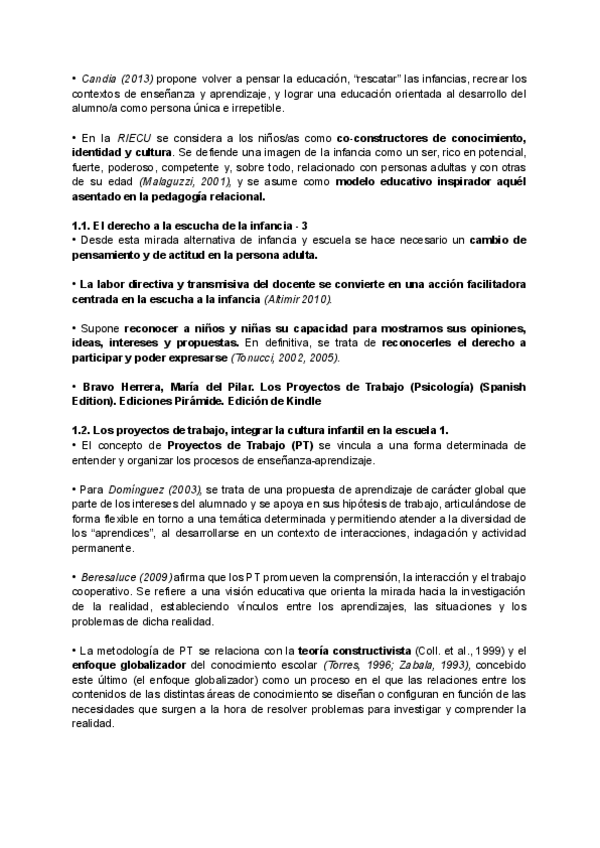 • Candia (2013) propone volver a pensar la educación, "rescatar" las infancias, recrear los contextos de enseñanza y aprendizaje, y lograr una educación orientada al desarrollo del alumno/a como persona única e irrepetible.

• En la RIECU se considera a los niños/as como co-constructores de conocimiento, identidad y cultura. Se defiende una imagen de la infancia como un ser, rico en potencial, fuerte, poderoso, competente y, sobre todo, relacionado con personas adultas y con otras de su edad (Malaguzzi, 2001), y se asume como modelo educativo inspirador aquél asentado en la pedagogía relacional.

1.1. El derecho a la escucha de la infancia · 3
• Desde esta mirada alternativa de infancia y escuela se hace necesario un cambio de pensamiento y de actitud en la persona adulta.

• La labor directiva y transmisiva del docente se convierte en una acción facilitadora centrada en la escucha a la infancia (Altimir 2010).

• Supone reconocer a niños y niñas su capacidad para mostrarnos sus opiniones, ideas, intereses y propuestas. En definitiva, se trata de reconocerles el derecho a participar y poder expresarse (Tonucci, 2002, 2005).

• Bravo Herrera, María del Pilar. Los Proyectos de Trabajo (Psicología) (Spanish Edition). Ediciones Pirámide. Edición de Kindle

1.2. Los proyectos de trabajo, integrar la cultura infantil en la escuela 1.
• El concepto de Proyectos de Trabajo (PT) se vincula a una forma determinada de entender y organizar los procesos de enseñanza-aprendizaje.

• Para Domínguez (2003), se trata de una propuesta de aprendizaje de carácter global que parte de los intereses del alumnado y se apoya en sus hipótesis de trabajo, articulándose de forma flexible en torno a una temática determinada y permitiendo atender a la diversidad de los "aprendices", al desarrollarse en un contexto de interacciones, indagación y actividad permanente.

• Beresaluce (2009) afirma que los PT promueven la comprensión, la interacción y el trabajo cooperativo. Se refiere a una visión educativa que orienta la mirada hacia la investigación de la realidad, estableciendo vínculos entre los aprendizajes, las situaciones y los problemas de dicha realidad.

• La metodología de PT se relaciona con la teoría constructivista (Coll. et al., 1999) y el enfoque globalizador del conocimiento escolar (Torres, 1996; Zabala, 1993), concebido este último (el enfoque globalizador) como un proceso en el que las relaciones entre los contenidos de las distintas áreas de conocimiento se diseñan o configuran en función de las necesidades que surgen a la hora de resolver problemas para investigar y comprender la realidad.